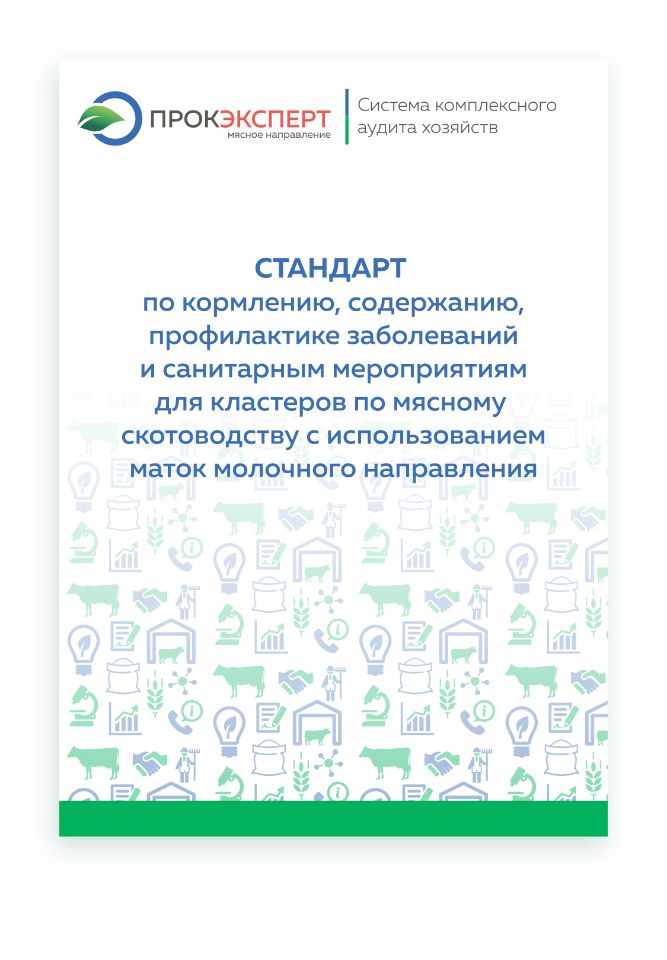 ПРОКЭКСПЕРТ
мясное направление

Система комплексного аудита хозяйств

СТАНДАРТ
по кормлению, содержанию, профилактике заболеваний и санитарным мероприятиям для кластеров по мясному скотоводству с использованием маток молочного направления